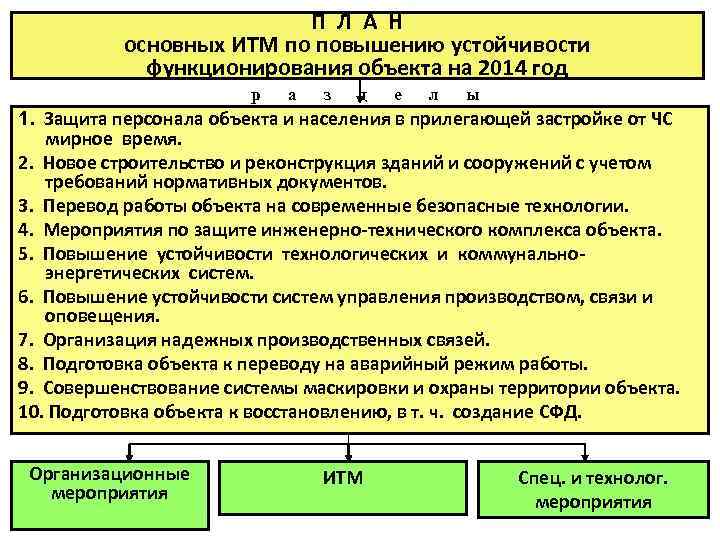 П Л А Н
основных ИТМ по повышению устойчивости функционирования объекта на 2014 год

р а з д е л ы

1. Защита персонала объекта и населения в прилегающей застройке от ЧС мирное время.
2. Новое строительство и реконструкция зданий и сооружений с учетом требований нормативных документов.
3. Перевод работы объекта на современные безопасные технологии.
4. Мероприятия по защите инженерно-технического комплекса объекта.
5. Повышение устойчивости технологических и коммунально-энергетических систем.
6. Повышение устойчивости систем управления производством, связи и оповещения.
7. Организация надежных производственных связей.
8. Подготовка объекта к переводу на аварийный режим работы.
9. Совершенствование системы маскировки и охраны территории объекта.
10. Подготовка объекта к восстановлению, в т. ч. создание СФД.

Организационные мероприятия

ИТМ

Спец. и технолог. мероприятия